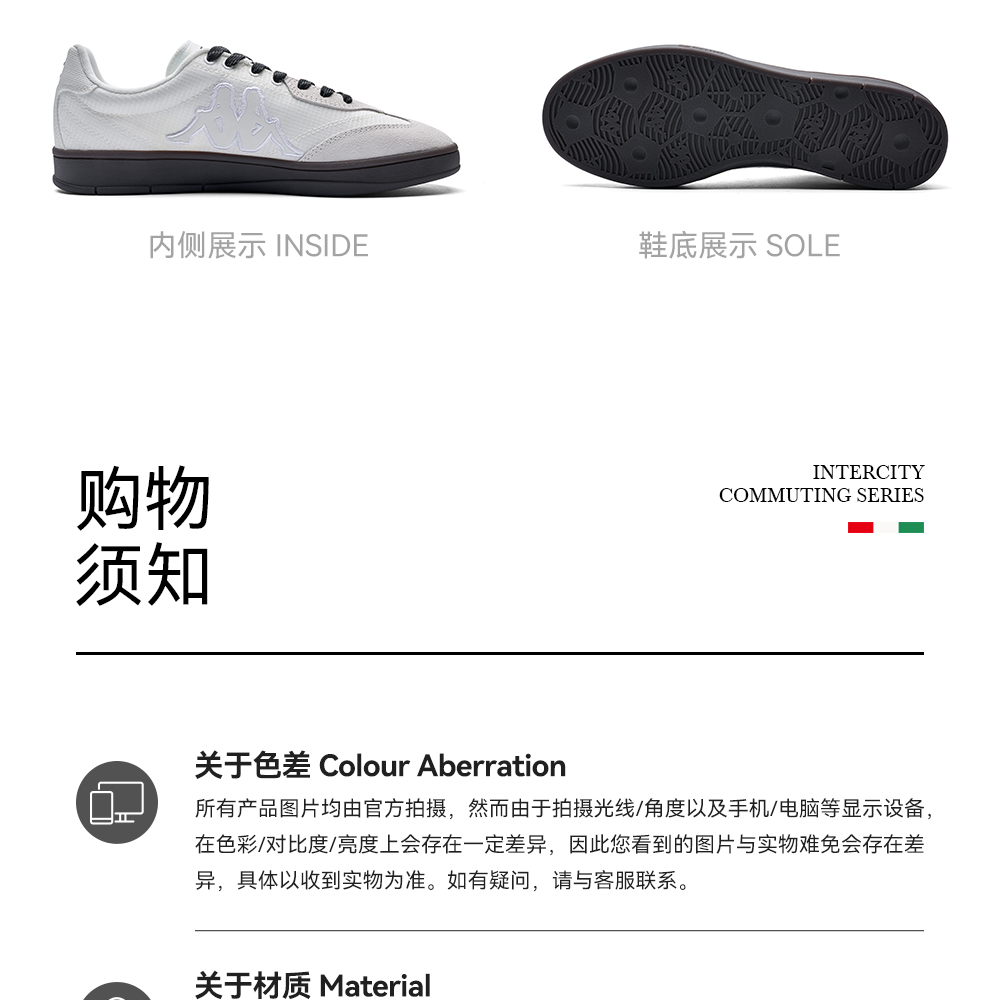 内侧展示 INSIDE

鞋底展示 SOLE

购物
须知

INTERCITY
COMMUTING SERIES

关于色差 Colour Aberration

所有产品图片均由官方拍摄，然而由于拍摄光线/角度以及手机/电脑等显示设备，在色彩/对比度/亮度上会存在一定差异，因此您看到的图片与实物难免会存在差异，具体以收到实物为准。如有疑问，请与客服联系。

关于材质 Material